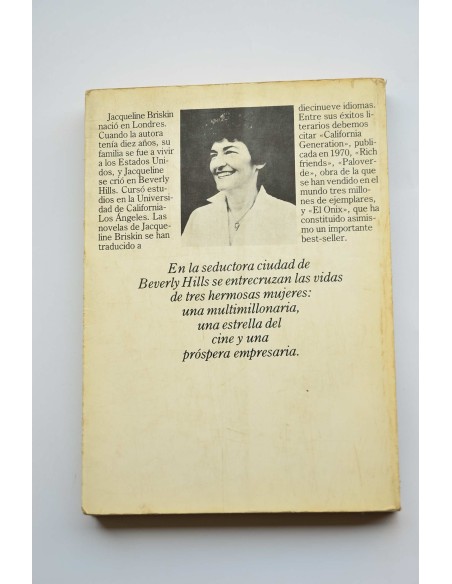 Jacqueline Briskin nació en Londres. Cuando la autora tenía diez años, su familia se fue a vivir a los Estados Unidos, y Jacqueline se crió en Beverly Hills. Cursó estudios en la Universidad de California-Los Ángeles. Las novelas de Jacqueline Briskin se han traducido a

diecinueve idiomas. Entre sus éxitos literarios debemos citar «California Generation», publicada en 1970, «Rich friends», «Paloverde», obra de la que se han vendido en el mundo tres millones de ejemplares, y «El Onix», que ha constituido asimismo un importante best-seller.

En la seductora ciudad de Beverly Hills se entrecruzan las vidas de tres hermosas mujeres: una multimillonaria, una estrella del cine y una próspera empresaria.